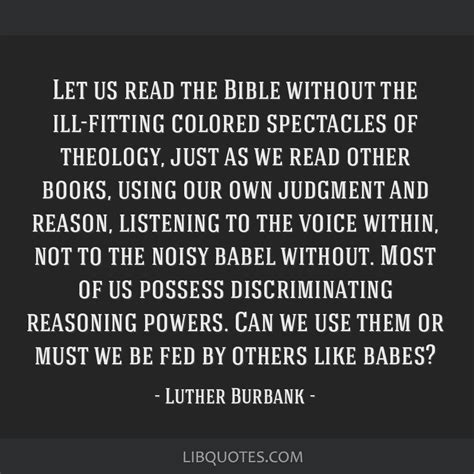 Let us read the Bible without the ill-fitting colored spectacles of theology, just as we read other books, using our own judgment and reason, listening to the voice within, not to the noisy babel without. Most of us possess discriminating reasoning powers. Can we use them or must we be fed by others like babes?

- Luther Burbank -

LIBQUOTES.COM